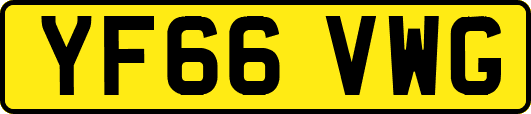 YF66 VWG